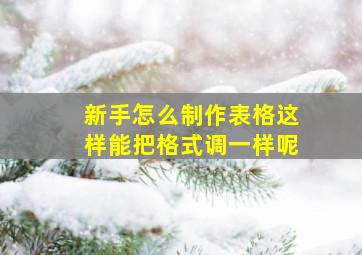 新手怎么制作表格这样能把格式调一样呢